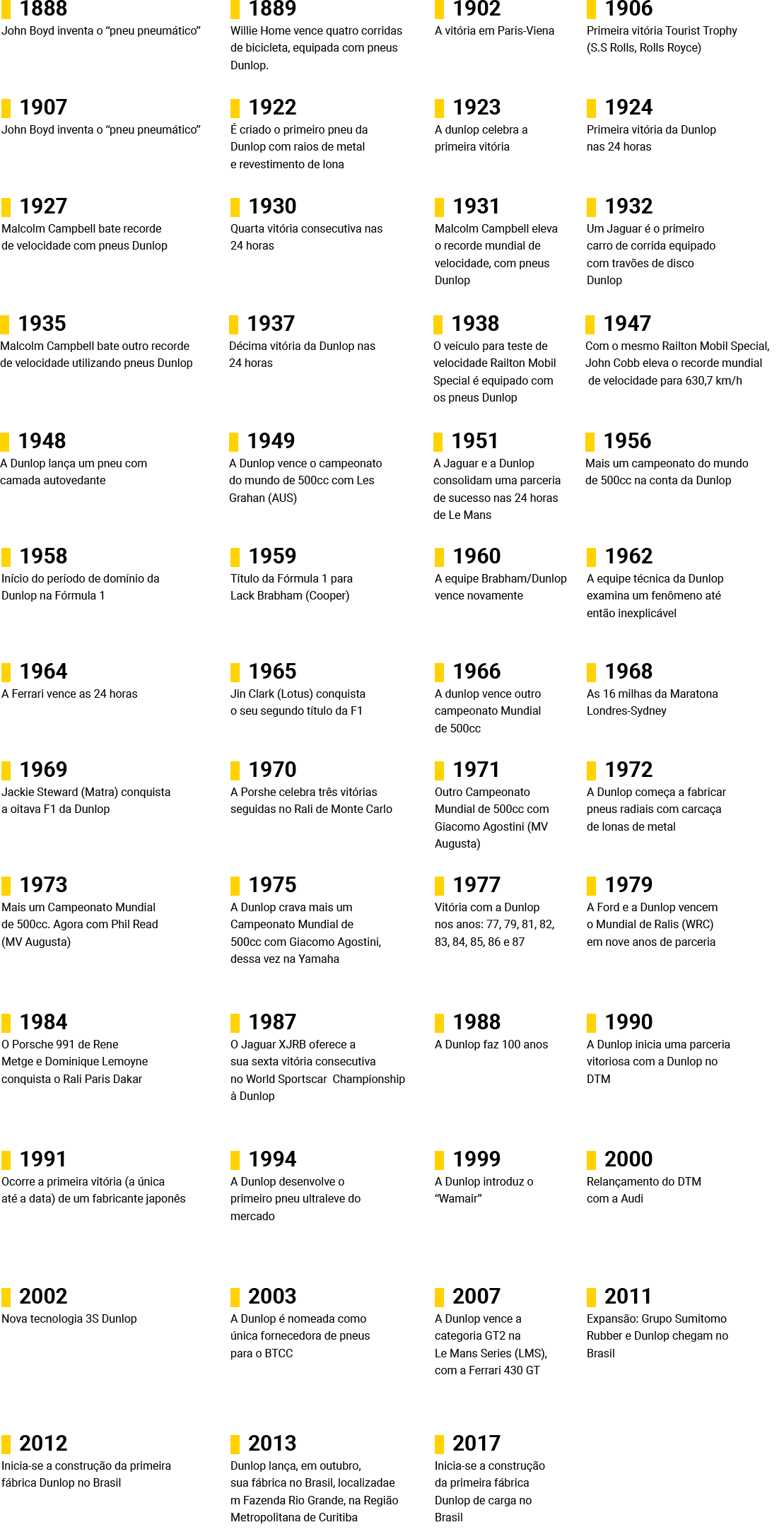 1888
John Boyd inventa o “pneu pneumático”

1889
Willie Home vence quatro corridas de bicicleta, equipada com pneus Dunlop.

1902
A vitória em Paris-Viena

1906
Primeira vitória Tourist Trophy (S.S Rolls, Rolls Royce)

1907
John Boyd inventa o “pneu pneumático”

1922
É criado o primeiro pneu da Dunlop com raios de metal e revestimento de lona

1923
A dunlop celebra a primeira vitória

1924
Primeira vitória da Dunlop nas 24 horas

1927
Malcolm Campbell bate recorde de velocidade com pneus Dunlop

1930
Quarta vitória consecutiva nas 24 horas

1931
Malcolm Campbell eleva o recorde mundial de velocidade, com pneus Dunlop

1932
Um Jaguar é o primeiro carro de corrida equipado com travões de disco Dunlop

1935
Malcolm Campbell bate outro recorde de velocidade utilizando pneus Dunlop

1937
Décima vitória da Dunlop nas 24 horas

1938
O veículo para teste de velocidade Railton Mobil Special é equipado com os pneus Dunlop

1947
Com o mesmo Railton Mobil Special, John Cobb eleva o recorde mundial de velocidade para 630,7 km/h

1948
A Dunlop lança um pneu com camada autovedante

1949
A Dunlop vence o campeonato do mundo de 500cc com Les Grahan (AUS)

1951
A Jaguar e a Dunlop consolidam uma parceria de sucesso nas 24 horas de Le Mans

1956
Mais um campeonato do mundo de 500cc na conta da Dunlop

1958
Início do período de domínio da Dunlop na Fórmula 1

1959
Título da Fórmula 1 para Lack Brabham (Cooper)

1960
A equipe Brabham/Dunlop vence novamente

1962
A equipe técnica da Dunlop examina um fenômeno até então inexplicável

1964
A Ferrari vence as 24 horas

1965
Jin Clark (Lotus) conquista o seu segundo título da F1

1966
A dunlop vence outro campeonato Mundial de 500cc

1968
As 16 milhas da Maratona Londres-Sydney

1969
Jackie Steward (Matra) conquista a oitava F1 da Dunlop

1970
A Porshe celebra três vitórias seguidas no Rali de Monte Carlo

1971
Outro Campeonato Mundial de 500cc com Giacomo Agostini (MV Augusta)

1972
A Dunlop começa a fabricar pneus radiais com carcaça de lonas de metal

1973
Mais um Campeonato Mundial de 500cc. Agora com Phil Read (MV Augusta)

1975
A Dunlop crava mais um Campeonato Mundial de 500cc com Giacomo Agostini, dessa vez na Yamaha

1977
Vitória com a Dunlop nos anos: 77, 79, 81, 82, 83, 84, 85, 86 e 87

1979
A Ford e a Dunlop vencem o Mundial de Ralis (WRC) em nove anos de parceria

1984
O Porsche 991 de Rene Metge e Dominique Lemoyne conquista o Rali Paris Dakar

1987
O Jaguar XJRB oferece a sua sexta vitória consecutiva no World Sportscar Championship à Dunlop

1988
A Dunlop faz 100 anos

1990
A Dunlop inicia uma parceria vitoriosa com a Dunlop no DTM

1991
Ocorre a primeira vitória (a única até a data) de um fabricante japonês

1994
A Dunlop desenvolve o primeiro pneu ultraleve do mercado

1999
A Dunlop introduz o “Wamair”

2000
Relançamento do DTM com a Audi

2002
Nova tecnologia 3S Dunlop

2003
A Dunlop é nomeada como única fornecedora de pneus para o BTCC

2007
A Dunlop vence a categoria GT2 na Le Mans Series (LMS), com a Ferrari 430 GT

2011
Expansão: Grupo Sumitomo Rubber e Dunlop chegam no Brasil

2012
Inicia-se a construção da primeira fábrica Dunlop no Brasil

2013
Dunlop lança, em outubro, sua fábrica no Brasil, localizadae m Fazenda Rio Grande, na Região Metropolitana de Curitiba

2017
Inicia-se a construção da primeira fábrica Dunlop de carga no Brasil